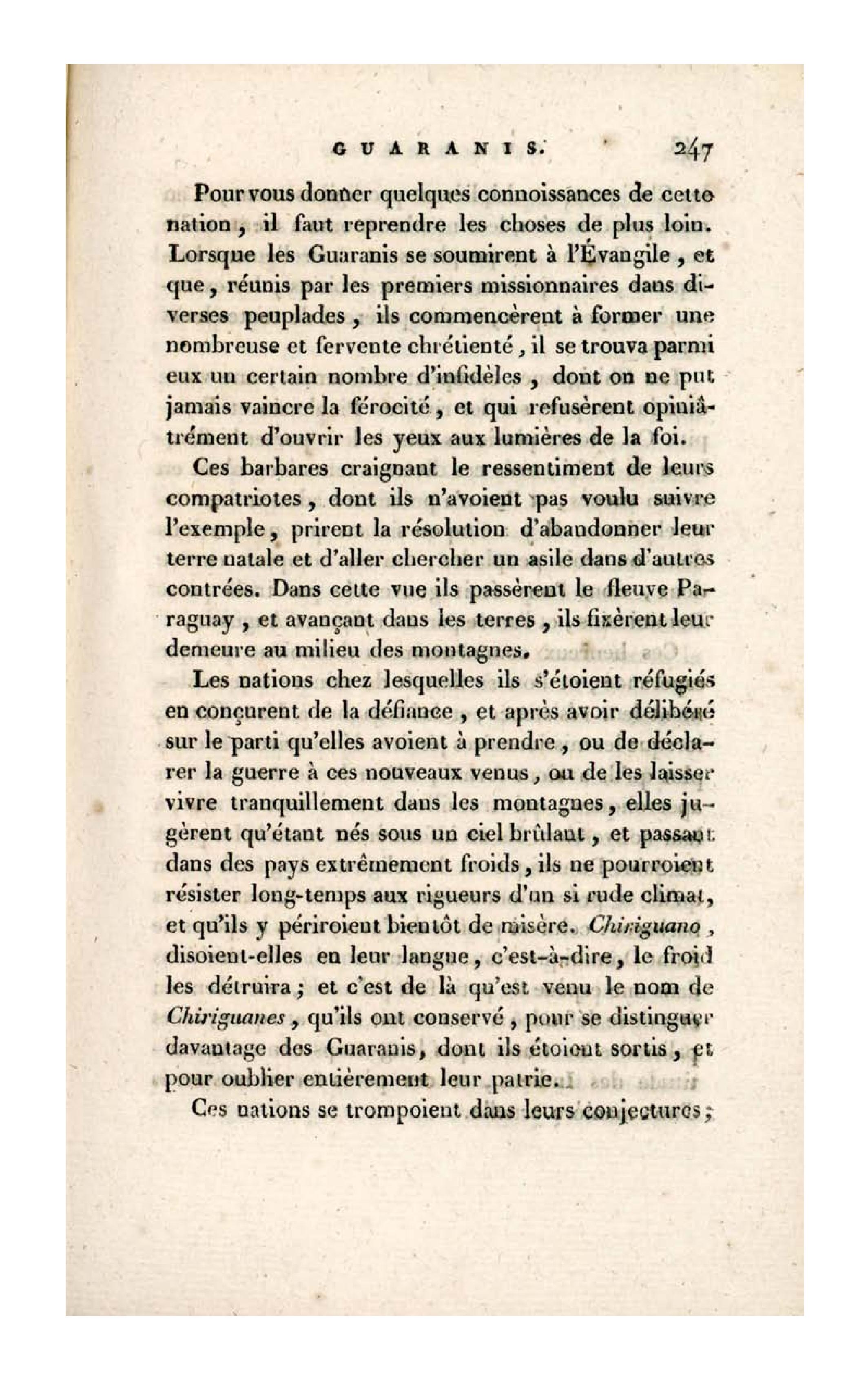 GUARANIS. 247

Pour vous donner quelques connoissances de cette nation, il faut reprendre les choses de plus loin. Lorsque les Guaranis se soumirent à l'Évangile, et que, réunis par les premiers missionnaires dans diverses peuplades, ils commencèrent à former une nombreuse et fervente chrétienté, il se trouva parmi eux un certain nombre d'infidèles, dont on ne put jamais vaincre la férocité, et qui refusèrent opiniâtrément d'ouvrir les yeux aux lumières de la foi.

Ces barbares craignant le ressentiment de leurs compatriotes, dont ils n'avoient pas voulu suivre l'exemple, prirent la résolution d'abandonner leur terre natale et d'aller chercher un asile dans d'autres contrées. Dans cette vue ils passèrent le fleuve Paraguay, et avançant dans les terres, ils fixèrent leur demeure au milieu des montagnes.

Les nations chez lesquelles ils s'étoient réfugiés en conçurent de la défiance, et après avoir délibéré sur le parti qu'elles avoient à prendre, ou de déclarer la guerre à ces nouveaux venus, ou de les laisser vivre tranquillement dans les montagnes, elles jugèrent qu'étant nés sous un ciel brûlant, et passant dans des pays extrêmement froids, ils ne pourroient résister long-temps aux rigueurs d'un si rude climat, et qu'ils y périroient bientôt de misère. Chiriguano, disoient-elles en leur langue, c'est-à-dire, le froid les détruira; et c'est de là qu'est venu le nom de Chiriguanes, qu'ils ont conservé, pour se distinguer davantage des Guaranis, dont ils étoient sortis, et pour oublier entièrement leur patrie.

Ces nations se trompoient dans leurs conjectures;